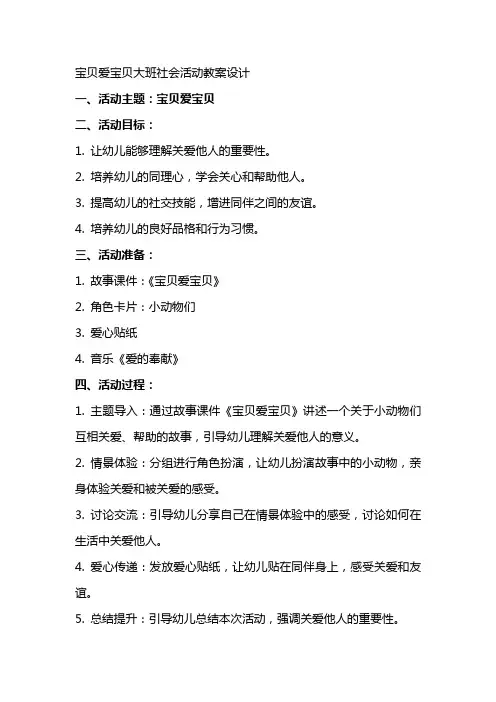 宝贝爱宝贝大班社会活动教案设计

一、活动主题：宝贝爱宝贝

二、活动目标：

1. 让幼儿能够理解关爱他人的重要性。

2. 培养幼儿的同理心，学会关心和帮助他人。

3. 提高幼儿的社交技能，增进同伴之间的友谊。

4. 培养幼儿的良好品格和行为习惯。

三、活动准备：

1. 故事课件：《宝贝爱宝贝》

2. 角色卡片：小动物们

3. 爱心贴纸

4. 音乐《爱的奉献》

四、活动过程：

1. 主题导入：通过故事课件《宝贝爱宝贝》讲述一个关于小动物们互相关爱、帮助的故事，引导幼儿理解关爱他人的意义。

2. 情景体验：分组进行角色扮演，让幼儿扮演故事中的小动物，亲身体验关爱和被关爱的感受。

3. 讨论交流：引导幼儿分享自己在情景体验中的感受，讨论如何在生活中关爱他人。

4. 爱心传递：发放爱心贴纸，让幼儿贴在同伴身上，感受关爱和友谊。

5. 总结提升：引导幼儿总结本次活动，强调关爱他人的重要性。